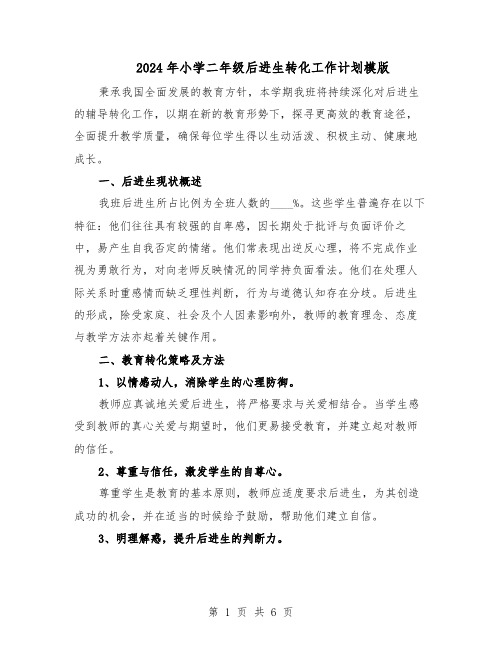 2024年小学二年级后进生转化工作计划模版

秉承我国全面发展的教育方针，本学期我班将持续深化对后进生的辅导转化工作，以期在新的教育形势下，探寻更高效的教育途径，全面提升教学质量，确保每位学生得以生动活泼、积极主动、健康地成长。

一、后进生现状概述

我班后进生所占比例为全班人数的____%。这些学生普遍存在以下特征：他们往往具有较强的自卑感，因长期处于批评与负面评价之中，易产生自我否定的情绪。他们常表现出逆反心理，将不完成作业视为勇敢行为，对向老师反映情况的同学持负面看法。他们在处理人际关系时重感情而缺乏理性判断，行为与道德认知存在分歧。后进生的形成，除受家庭、社会及个人因素影响外，教师的教育理念、态度与教学方法亦起着关键作用。

二、教育转化策略及方法

1、以情感动人，消除学生的心理防御。

教师应真诚地关爱后进生，将严格要求与关爱相结合。当学生感受到教师的真心关爱与期望时，他们更易接受教育，并建立起对教师的信任。

2、尊重与信任，激发学生的自尊心。

尊重学生是教育的基本原则，教师应适度要求后进生，为其创造成功的机会，并在适当的时候给予鼓励，帮助他们建立自信。

3、明理解惑，提升后进生的判断力。

第 1 页 共 6 页